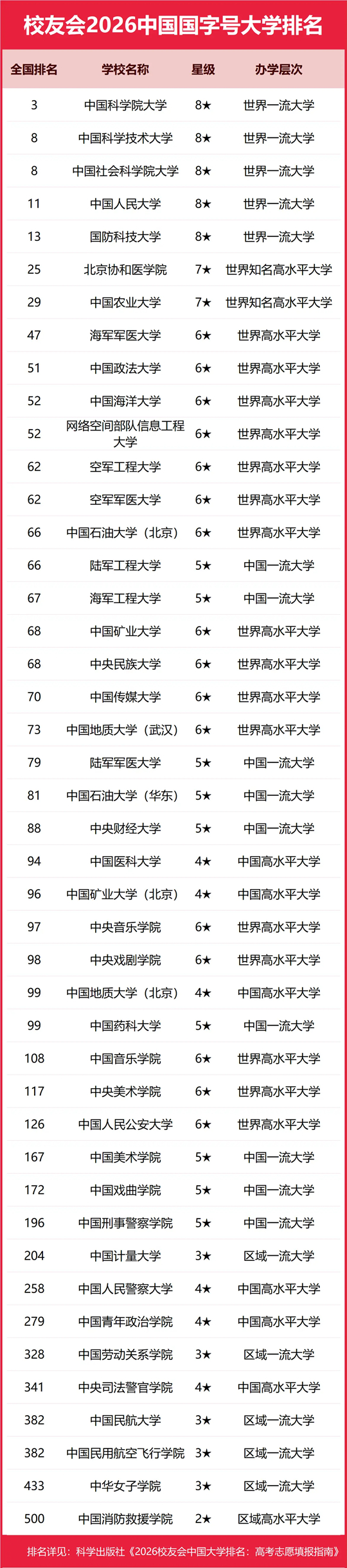 校友会2026中国国字号大学排名

| 全国排名 | 学校名称 | 星级 | 办学层次 |
|---|---|---|---|
| 3 | 中国科学院大学 | 8★ | 世界一流大学 |
| 8 | 中国科学技术大学 | 8★ | 世界一流大学 |
| 8 | 中国社会科学院大学 | 8★ | 世界一流大学 |
| 11 | 中国人民大学 | 8★ | 世界一流大学 |
| 13 | 国防科技大学 | 8★ | 世界一流大学 |
| 25 | 北京协和医学院 | 7★ | 世界知名高水平大学 |
| 29 | 中国农业大学 | 7★ | 世界知名高水平大学 |
| 47 | 海军军医大学 | 6★ | 世界高水平大学 |
| 51 | 中国政法大学 | 6★ | 世界高水平大学 |
| 52 | 中国海洋大学 | 6★ | 世界高水平大学 |
| 52 | 网络空间部队信息工程大学 | 6★ | 世界高水平大学 |
| 62 | 空军工程大学 | 6★ | 世界高水平大学 |
| 62 | 空军军医大学 | 6★ | 世界高水平大学 |
| 66 | 中国石油大学（北京） | 6★ | 世界高水平大学 |
| 66 | 陆军工程大学 | 5★ | 中国一流大学 |
| 67 | 海军工程大学 | 5★ | 中国一流大学 |
| 68 | 中国矿业大学 | 6★ | 世界高水平大学 |
| 68 | 中央民族大学 | 6★ | 世界高水平大学 |
| 70 | 中国传媒大学 | 6★ | 世界高水平大学 |
| 73 | 中国地质大学（武汉） | 6★ | 世界高水平大学 |
| 79 | 陆军军医大学 | 5★ | 中国一流大学 |
| 81 | 中国石油大学（华东） | 5★ | 中国一流大学 |
| 88 | 中央财经大学 | 5★ | 中国一流大学 |
| 94 | 中国医科大学 | 4★ | 中国高水平大学 |
| 96 | 中国矿业大学（北京） | 4★ | 中国高水平大学 |
| 97 | 中央音乐学院 | 6★ | 世界高水平大学 |
| 98 | 中央戏剧学院 | 6★ | 世界高水平大学 |
| 99 | 中国地质大学（北京） | 4★ | 中国高水平大学 |
| 99 | 中国药科大学 | 5★ | 中国一流大学 |
| 108 | 中国音乐学院 | 6★ | 世界高水平大学 |
| 117 | 中央美术学院 | 6★ | 世界高水平大学 |
| 126 | 中国人民公安大学 | 6★ | 世界高水平大学 |
| 167 | 中国美术学院 | 5★ | 中国一流大学 |
| 172 | 中国戏曲学院 | 5★ | 中国一流大学 |
| 196 | 中国刑事警察学院 | 5★ | 中国一流大学 |
| 204 | 中国计量大学 | 3★ | 区域一流大学 |
| 258 | 中国人民警察大学 | 4★ | 中国高水平大学 |
| 279 | 中国青年政治学院 | 4★ | 中国高水平大学 |
| 328 | 中国劳动关系学院 | 3★ | 区域一流大学 |
| 341 | 中央司法警官学院 | 4★ | 中国高水平大学 |
| 382 | 中国民航大学 | 3★ | 区域一流大学 |
| 382 | 中国民用航空飞行学院 | 3★ | 区域一流大学 |
| 433 | 中华女子学院 | 3★ | 区域一流大学 |
| 500 | 中国消防救援学院 | 2★ | 区域高水平大学 |

排名详见：科学出版社《2026校友会中国大学排名：高考志愿填报指南》